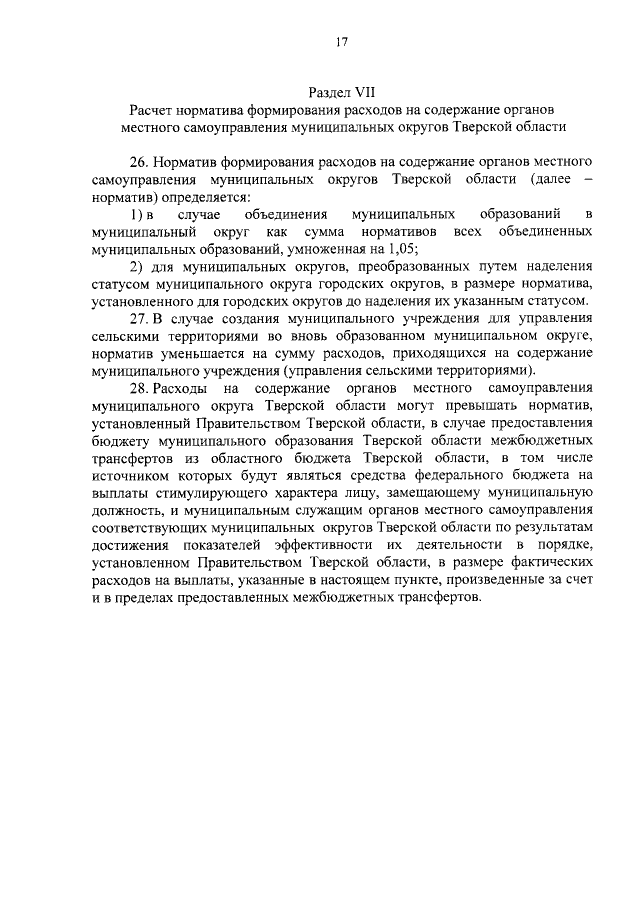 17

Раздел VII

Расчет норматива формирования расходов на содержание органов местного самоуправления муниципальных округов Тверской области

26. Норматив формирования расходов на содержание органов местного самоуправления муниципальных округов Тверской области (далее – норматив) определяется:

1) в случае объединения муниципальных образований в муниципальный округ как сумма нормативов всех объединенных муниципальных образований, умноженная на 1,05;

2) для муниципальных округов, преобразованных путем наделения статусом муниципального округа городских округов, в размере норматива, установленного для городских округов до наделения их указанным статусом.

27. В случае создания муниципального учреждения для управления сельскими территориями во вновь образованном муниципальном округе, норматив уменьшается на сумму расходов, приходящихся на содержание муниципального учреждения (управления сельскими территориями).

28. Расходы на содержание органов местного самоуправления муниципального округа Тверской области могут превышать норматив, установленный Правительством Тверской области, в случае предоставления бюджету муниципального образования Тверской области межбюджетных трансфертов из областного бюджета Тверской области, в том числе источником которых будут являться средства федерального бюджета на выплаты стимулирующего характера лицу, замещающему муниципальную должность, и муниципальным служащим органов местного самоуправления соответствующих муниципальных округов Тверской области по результатам достижения показателей эффективности их деятельности в порядке, установленном Правительством Тверской области, в размере фактических расходов на выплаты, указанные в настоящем пункте, произведенные за счет и в пределах предоставленных межбюджетных трансфертов.